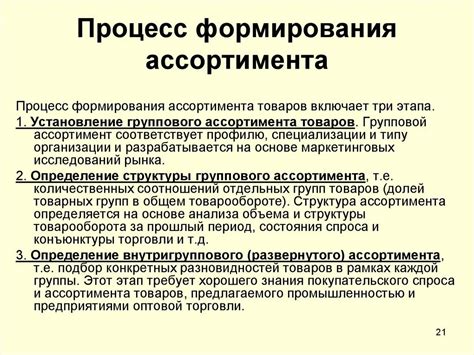 Процесс формирования ассортимента

Процесс формирования ассортимента товаров включает три этапа.

1. Установление группового ассортимента товаров. Групповой ассортимент соответствует профилю, специализации и типу организации и разрабатывается на основе маркетинговых исследований рынка.

2. Определение структуры группового ассортимента, т.е. количественных соотношений отдельных групп товаров (долей товарных групп в общем товарообороте). Структура ассортимента определяется на основе анализа объема и структуры товарооборота за прошлый период, состояния спроса и конъюнктуры торговли и т.д.

3. Определение внутригруппового (развернутого) ассортимента, т.е. подбор конкретных разновидностей товаров в рамках каждой группы. Этот этап требует хорошего знания покупательского спроса и ассортимента товаров, предлагаемого промышленностью и предприятиями оптовой торговли.

21